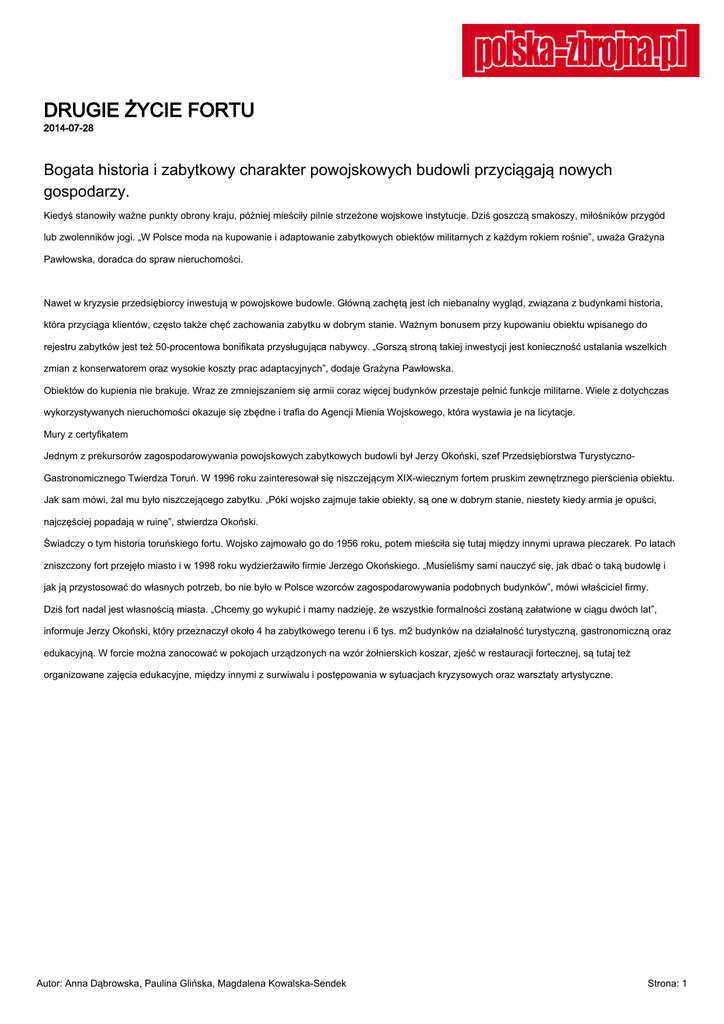 polska-zbrojna.pl

DRUGIE ŻYCIE FORTU
2014-07-28

Bogata historia i zabytkowy charakter powojskowych budowli przyciągają nowych gospodarzy.

Kiedyś stanowiły ważne punkty obrony kraju, później mieściły pilnie strzeżone wojskowe instytucje. Dziś goszczą smakoszy, miłośników przygód lub zwolenników jogi. „W Polsce moda na kupowanie i adaptowanie zabytkowych obiektów militarnych z każdym rokiem rośnie", uważa Grażyna Pawłowska, doradca do spraw nieruchomości.

Nawet w kryzysie przedsiębiorcy inwestują w powojskowe budowle. Główną zachętą jest ich niebanalny wygląd, związana z budynkami historia, która przyciąga klientów, często także chęć zachowania zabytku w dobrym stanie. Ważnym bonusem przy kupowaniu obiektu wpisanego do rejestru zabytków jest też 50-procentowa bonifikata przysługująca nabywcy. „Gorszą stroną takiej inwestycji jest konieczność ustalania wszelkich zmian z konserwatorem oraz wysokie koszty prac adaptacyjnych", dodaje Grażyna Pawłowska.
Obiektów do kupienia nie brakuje. Wraz ze zmniejszaniem się armii coraz więcej budynków przestaje pełnić funkcje militarne. Wiele z dotychczas wykorzystywanych nieruchomości okazuje się zbędne i trafia do Agencji Mienia Wojskowego, która wystawia je na licytacje.
Mury z certyfikatem
Jednym z prekursorów zagospodarowywania powojskowych zabytkowych budowli był Jerzy Okoński, szef Przedsiębiorstwa Turystyczno-Gastronomicznego Twierdza Toruń. W 1996 roku zainteresował się niszczejącym XIX-wiecznym fortem pruskim zewnętrznego pierścienia obiektu. Jak sam mówi, żal mu było niszczejącego zabytku. „Póki wojsko zajmuje takie obiekty, są one w dobrym stanie, niestety kiedy armia je opuści, najczęściej popadają w ruinę", stwierdza Okoński.
Świadczy o tym historia toruńskiego fortu. Wojsko zajmowało go do 1956 roku, potem mieściła się tutaj między innymi uprawa pieczarek. Po latach zniszczony fort przejęło miasto i w 1998 roku wydzierżawiło firmie Jerzego Okońskiego. „Musieliśmy sami nauczyć się, jak dbać o taką budowlę i jak ją przystosować do własnych potrzeb, bo nie było w Polsce wzorców zagospodarowywania podobnych budynków", mówi właściciel firmy.
Dziś fort nadal jest własnością miasta. „Chcemy go wykupić i mamy nadzieję, że wszystkie formalności zostaną załatwione w ciągu dwóch lat", informuje Jerzy Okoński, który przeznaczył około 4 ha zabytkowego terenu i 6 tys. m2 budynków na działalność turystyczną, gastronomiczną oraz edukacyjną. W forcie można zanocować w pokojach urządzonych na wzór żołnierskich koszar, zjeść w restauracji fortecznej, są tutaj też organizowane zajęcia edukacyjne, między innymi z surwiwalu i postępowania w sytuacjach kryzysowych oraz warsztaty artystyczne.

Autor: Anna Dąbrowska, Paulina Glińska, Magdalena Kowalska-Sendek
Strona: 1